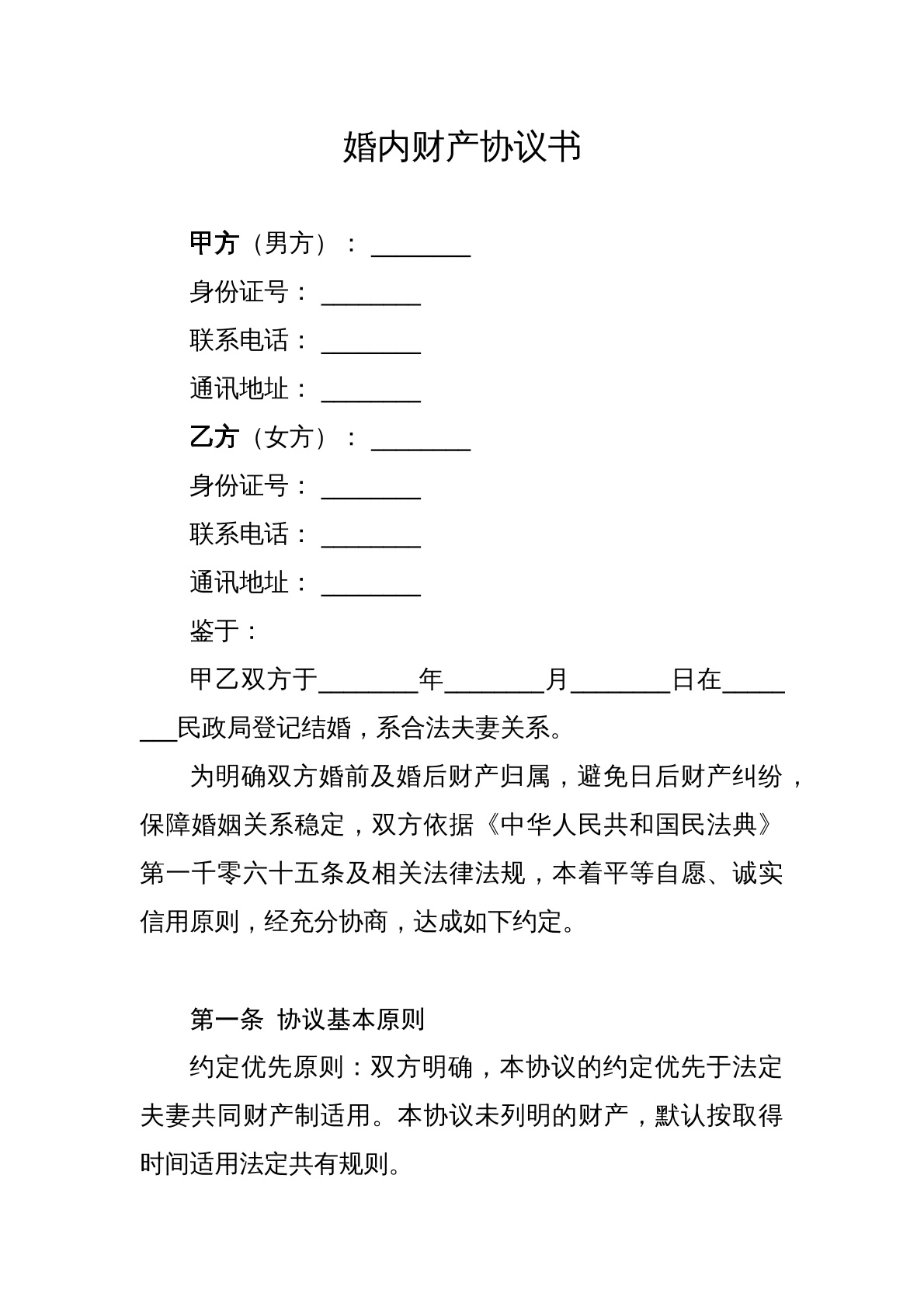 婚内财产协议书

甲方（男方）：____

身份证号：____

联系电话：____

通讯地址：____

乙方（女方）：____

身份证号：____

联系电话：____

通讯地址：____

鉴于：

甲乙双方于____年____月____日在____民政局登记结婚，系合法夫妻关系。

为明确双方婚前及婚后财产归属，避免日后财产纠纷，保障婚姻关系稳定，双方依据《中华人民共和国民法典》第一千零六十五条及相关法律法规，本着平等自愿、诚实信用原则，经充分协商，达成如下约定。

第一条 协议基本原则

约定优先原则：双方明确，本协议的约定优先于法定夫妻共同财产制适用。本协议未列明的财产，默认按取得时间适用法定共有规则。